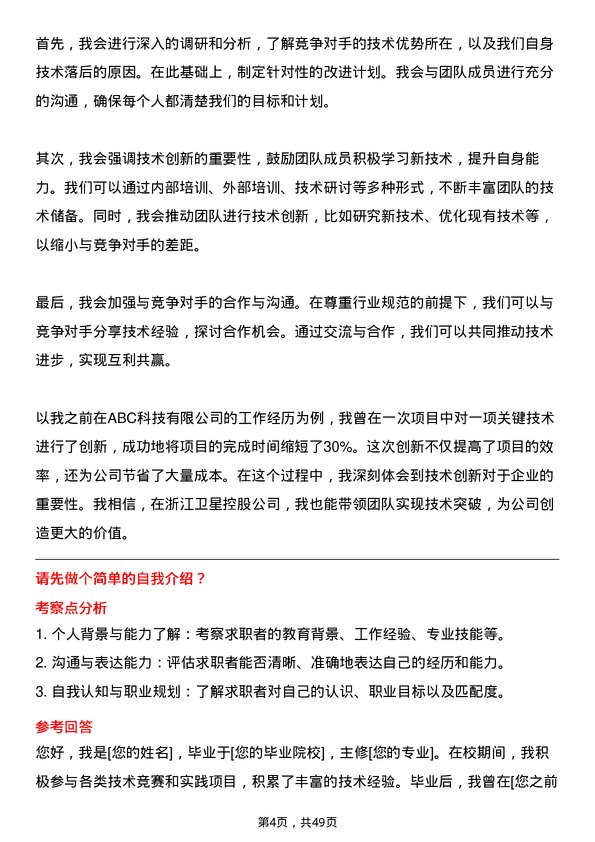 首先，我会进行深入的调研和分析，了解竞争对手的技术优势所在，以及我们自身技术落后的原因。在此基础上，制定针对性的改进计划。我会与团队成员进行充分的沟通，确保每个人都清楚我们的目标和计划。

其次，我会强调技术创新的重要性，鼓励团队成员积极学习新技术，提升自身能力。我们可以通过内部培训、外部培训、技术研讨等多种形式，不断丰富团队的技术储备。同时，我会推动团队进行技术创新，比如研究新技术、优化现有技术等，以缩小与竞争对手的差距。

最后，我会加强与竞争对手的合作与沟通。在尊重行业规范的前提下，我们可以与竞争对手分享技术经验，探讨合作机会。通过交流与合作，我们可以共同推动技术进步，实现互利共赢。

以我之前在ABC科技有限公司的工作经历为例，我曾在一次项目中对一项关键技术进行了创新，成功地将项目的完成时间缩短了30%。这次创新不仅提高了项目的效率，还为公司节省了大量成本。在这个过程中，我深刻体会到技术创新对于企业的重要性。我相信，在浙江卫星控股公司，我也能带领团队实现技术突破，为公司创造更大的价值。

请先做个简单的自我介绍？

考察点分析

1. 个人背景与能力了解：考察求职者的教育背景、工作经验、专业技能等。

2. 沟通与表达能力：评估求职者能否清晰、准确地表达自己的经历和能力。

3. 自我认知与职业规划：了解求职者对自己的认识、职业目标以及匹配度。

参考回答

您好，我是[您的姓名]，毕业于[您的毕业院校]，主修[您的专业]。在校期间，我积极参与各类技术竞赛和实践项目，积累了丰富的技术经验。毕业后，我曾在[您之前

第4页，共49页